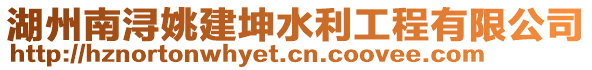 湖州南浔姚建坤水利工程有限公司
http://hznortonwhyet.cn.coovee.com